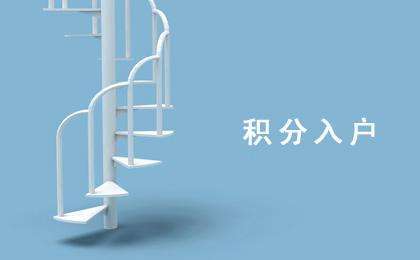 积分入户